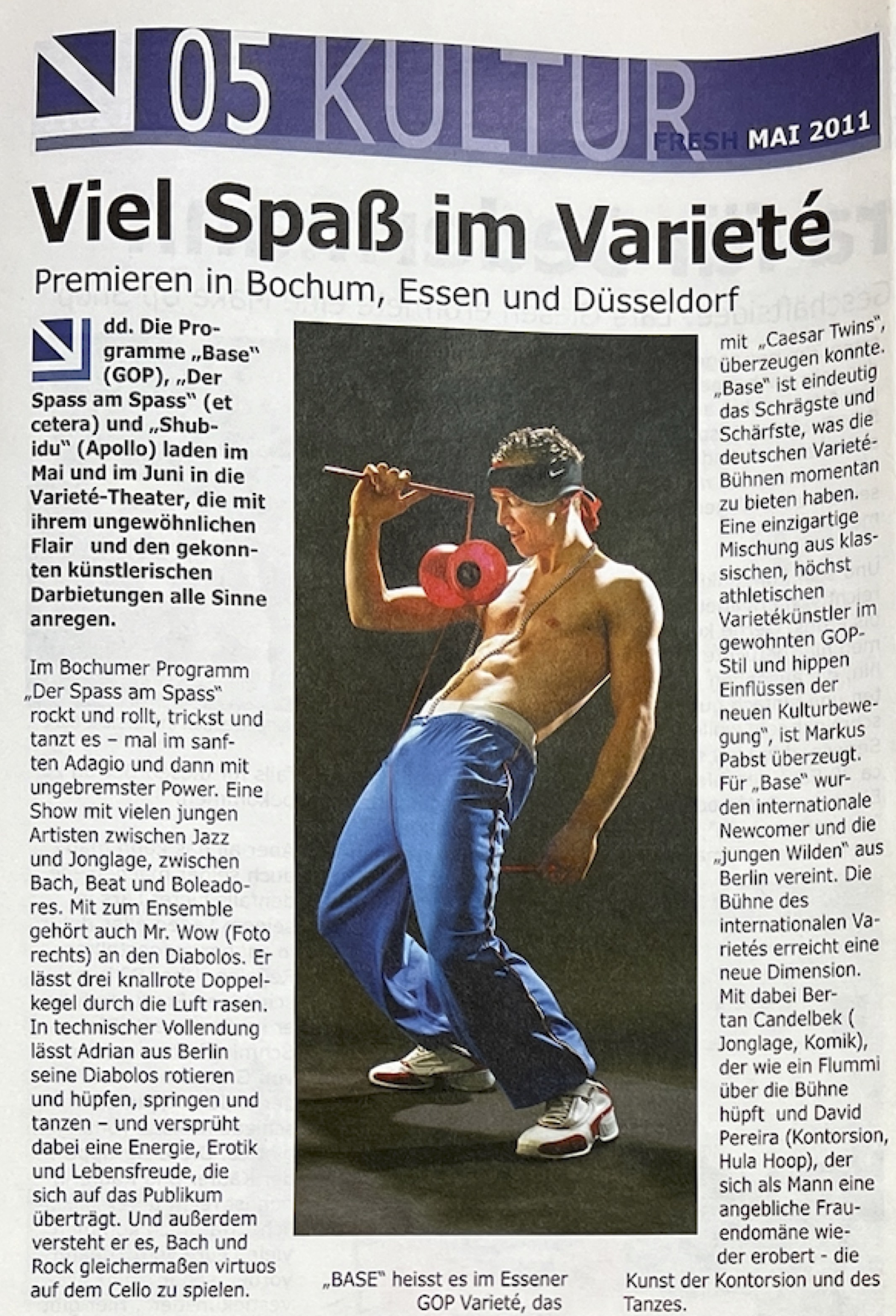 05 KULTUR

FRESH MAI 2011

Viel Spaß im Varieté

Premieren in Bochum, Essen und Düsseldorf

dd. Die Programme „Base" (GOP), „Der Spass am Spass" (et cetera) und „Shubidu" (Apollo) laden im Mai und im Juni in die Varieté-Theater, die mit ihrem ungewöhnlichen Flair und den gekonnten künstlerischen Darbietungen alle Sinne anregen.

Im Bochumer Programm „Der Spass am Spass" rockt und rollt, trickst und tanzt es – mal im sanften Adagio und dann mit ungebremster Power. Eine Show mit vielen jungen Artisten zwischen Jazz und Jonglage, zwischen Bach, Beat und Boleadores. Mit zum Ensemble gehört auch Mr. Wow (Foto rechts) an den Diabolos. Er lässt drei knallrote Doppelkegel durch die Luft rasen. In technischer Vollendung lässt Adrian aus Berlin seine Diabolos rotieren und hüpfen, springen und tanzen – und versprüht dabei eine Energie, Erotik und Lebensfreude, die sich auf das Publikum überträgt. Und außerdem versteht er es, Bach und Rock gleichermaßen virtuos auf dem Cello zu spielen.

„BASE" heisst es im Essener GOP Varieté, das

mit „Caesar Twins", überzeugen konnte. „Base" ist eindeutig das Schrägste und Schärfste, was die deutschen Varieté-Bühnen momentan zu bieten haben. Eine einzigartige Mischung aus klassischen, höchst athletischen Varietékünstler im gewohnten GOP-Stil und hippen Einflüssen der neuen Kulturbewegung", ist Markus Pabst überzeugt. Für „Base" wurden internationale Newcomer und die „jungen Wilden" aus Berlin vereint. Die Bühne des internationalen Varietés erreicht eine neue Dimension. Mit dabei Bertan Candelbek ( Jonglage, Komik), der wie ein Flummi über die Bühne hüpft und David Pereira (Kontorsion, Hula Hoop), der sich als Mann eine angebliche Frauendomäne wieder erobert - die Kunst der Kontorsion und des Tanzes.